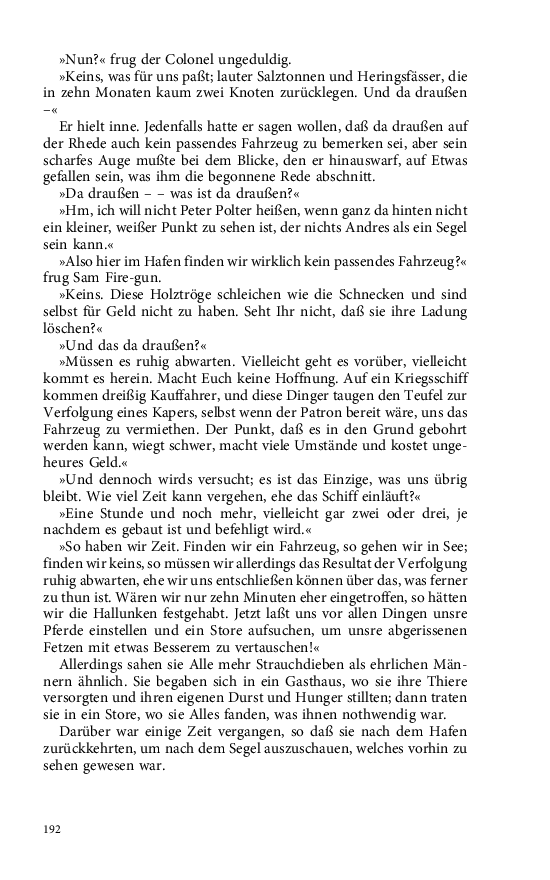 »Nun?« frug der Colonel ungeduldig.

»Keins, was für uns paßt; lauter Salztonnen und Heringsfässer, die in zehn Monaten kaum zwei Knoten zurücklegen. Und da draußen –«

Er hielt inne. Jedenfalls hatte er sagen wollen, daß da draußen auf der Rhede auch kein passendes Fahrzeug zu bemerken sei, aber sein scharfes Auge mußte bei dem Blicke, den er hinauswarf, auf Etwas gefallen sein, was ihm die begonnene Rede abschnitt.

»Da draußen – – was ist da draußen?«

»Hm, ich will nicht Peter Polter heißen, wenn ganz da hinten nicht ein kleiner, weißer Punkt zu sehen ist, der nichts Andres als ein Segel sein kann.«

»Also hier im Hafen finden wir wirklich kein passendes Fahrzeug?« frug Sam Fire-gun.

»Keins. Diese Holztröge schleichen wie die Schnecken und sind selbst für Geld nicht zu haben. Seht Ihr nicht, daß sie ihre Ladung löschen?«

»Und das da draußen?«

»Müssen es ruhig abwarten. Vielleicht geht es vorüber, vielleicht kommt es herein. Macht Euch keine Hoffnung. Auf ein Kriegsschiff kommen dreißig Kauffahrer, und diese Dinger taugen den Teufel zur Verfolgung eines Kapers, selbst wenn der Patron bereit wäre, uns das Fahrzeug zu vermiethen. Der Punkt, daß es in den Grund gebohrt werden kann, wiegt schwer, macht viele Umstände und kostet ungeheures Geld.«

»Und dennoch wirds versucht; es ist das Einzige, was uns übrig bleibt. Wie viel Zeit kann vergehen, ehe das Schiff einläuft?«

»Eine Stunde und noch mehr, vielleicht gar zwei oder drei, je nachdem es gebaut ist und befehligt wird.«

»So haben wir Zeit. Finden wir ein Fahrzeug, so gehen wir in See; finden wir keins, so müssen wir allerdings das Resultat der Verfolgung ruhig abwarten, ehe wir uns entschließen können über das, was ferner zu thun ist. Wären wir nur zehn Minuten eher eingetroffen, so hätten wir die Hallunken festgehabt. Jetzt laßt uns vor allen Dingen unsre Pferde einstellen und ein Store aufsuchen, um unsre abgerissenen Fetzen mit etwas Besserem zu vertauschen!«

Allerdings sahen sie Alle mehr Strauchdieben als ehrlichen Männern ähnlich. Sie begaben sich in ein Gasthaus, wo sie ihre Thiere versorgten und ihren eigenen Durst und Hunger stillten; dann traten sie in ein Store, wo sie Alles fanden, was ihnen nothwendig war.

Darüber war einige Zeit vergangen, so daß sie nach dem Hafen zurückkehrten, um nach dem Segel auszuschauen, welches vorhin zu sehen gewesen war.

192